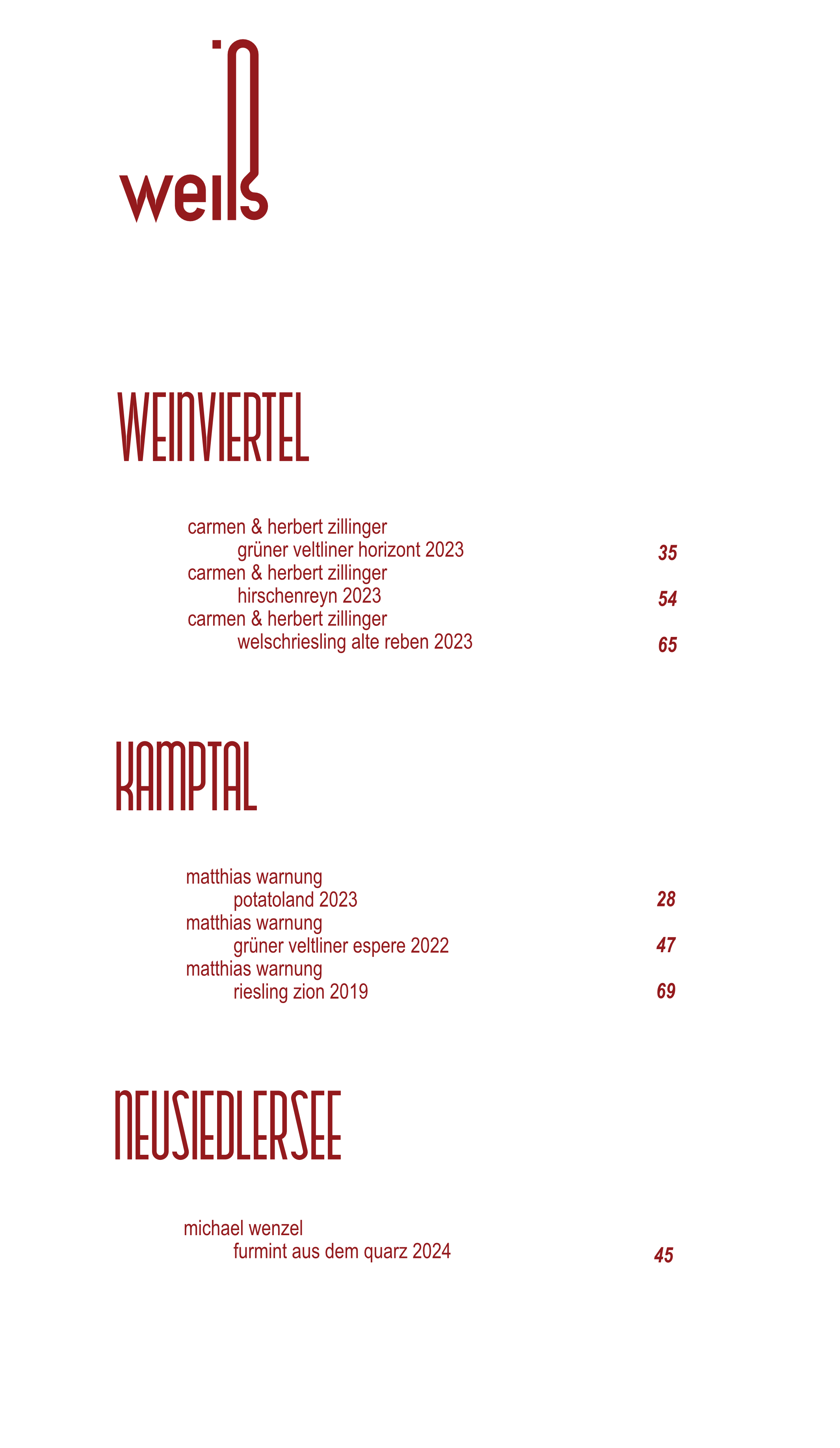 weiß

WEINVIERTEL

carmen & herbert zillinger
grüner veltliner horizont 2023 35
carmen & herbert zillinger
hirschenreyn 2023 54
carmen & herbert zillinger
welschriesling alte reben 2023 65

KAMPTAL

matthias warnung
potatoland 2023 28
matthias warnung
grüner veltliner espere 2022 47
matthias warnung
riesling zion 2019 69

NEUSIEDLERSEE

michael wenzel
furmint aus dem quarz 2024 45